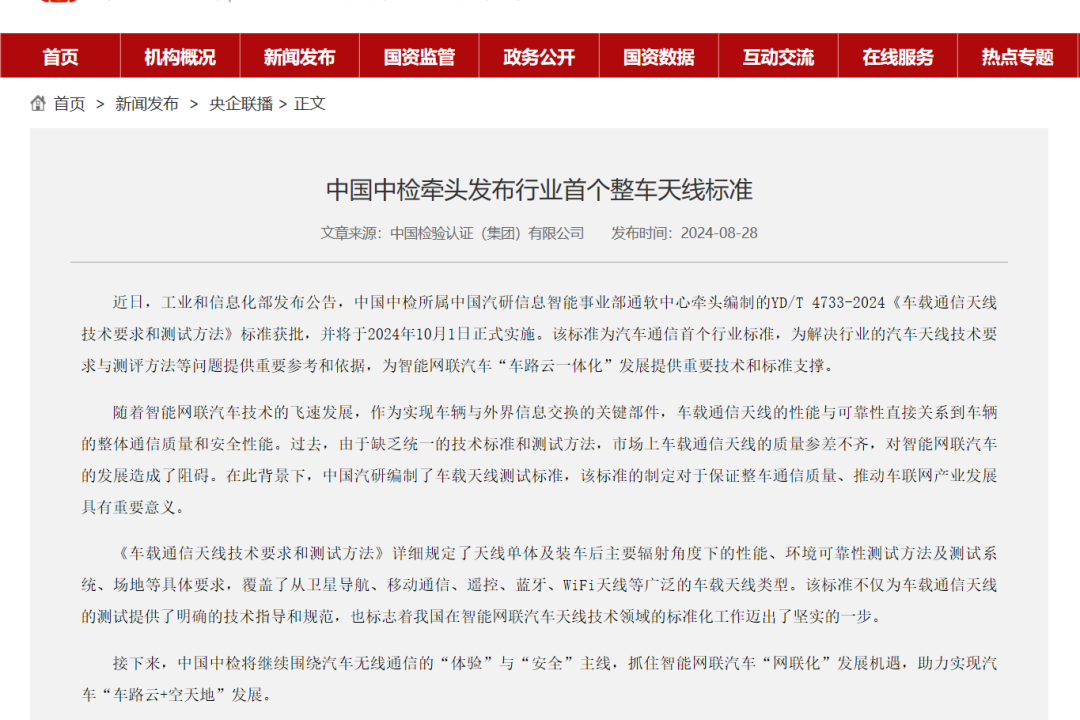 首页 机构概况 新闻发布 国资监管 政务公开 国资数据 互动交流 在线服务 热点专题

首页 > 新闻发布 > 央企联播 > 正文

中国中检牵头发布行业首个整车天线标准

文章来源：中国检验认证（集团）有限公司 发布时间：2024-08-28

近日，工业和信息化部发布公告，中国中检所属中国汽研信息智能事业部通软中心牵头编制的YD/T 4733-2024《车载通信天线技术要求和测试方法》标准获批，并将于2024年10月1日正式实施。该标准为汽车通信首个行业标准，为解决行业的汽车天线技术要求与测评方法等问题提供重要参考和依据，为智能网联汽车“车路云一体化”发展提供重要技术和标准支撑。

随着智能网联汽车技术的飞速发展，作为实现车辆与外界信息交换的关键部件，车载通信天线的性能与可靠性直接关系到车辆的整体通信质量和安全性能。过去，由于缺乏统一的技术标准和测试方法，市场上车载通信天线的质量参差不齐，对智能网联汽车的发展造成了阻碍。在此背景下，中国汽研编制了车载天线测试标准，该标准的制定对于保证整车通信质量、推动车联网产业发展具有重要意义。

《车载通信天线技术要求和测试方法》详细规定了天线单体及装车后主要辐射角度下的性能、环境可靠性测试方法及测试系统、场地等具体要求，覆盖了从卫星导航、移动通信、遥控、蓝牙、WiFi天线等广泛的车载天线类型。该标准不仅为车载通信天线的测试提供了明确的技术指导和规范，也标志着我国在智能网联汽车天线技术领域的标准化工作迈出了坚实的一步。

接下来，中国中检将继续围绕汽车无线通信的“体验”与“安全”主线，抓住智能网联汽车“网联化”发展机遇，助力实现汽车“车路云+空天地”发展。